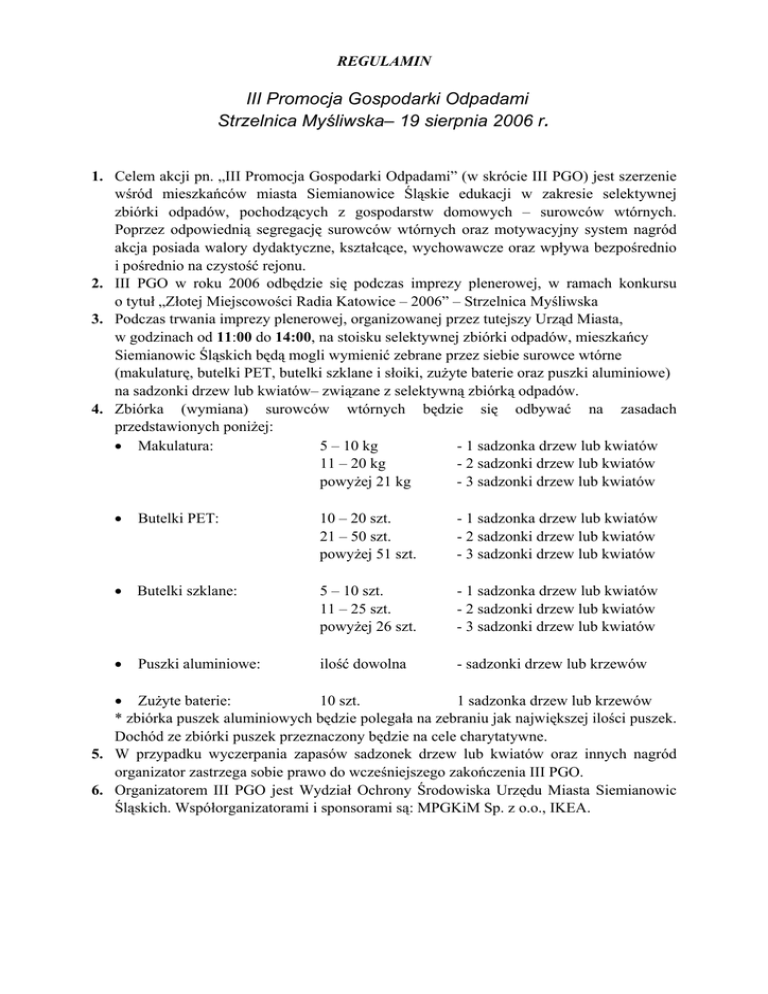 REGULAMIN

III Promocja Gospodarki Odpadami
Strzelnica Myśliwska– 19 sierpnia 2006 r.

1. Celem akcji pn. „III Promocja Gospodarki Odpadami” (w skrócie III PGO) jest szerzenie wśród mieszkańców miasta Siemianowice Śląskie edukacji w zakresie selektywnej zbiórki odpadów, pochodzących z gospodarstw domowych – surowców wtórnych. Poprzez odpowiednią segregację surowców wtórnych oraz motywacyjny system nagród akcja posiada walory dydaktyczne, kształcące, wychowawcze oraz wpływa bezpośrednio i pośrednio na czystość rejonu.
2. III PGO w roku 2006 odbędzie się podczas imprezy plenerowej, w ramach konkursu o tytuł „Złotej Miejscowości Radia Katowice – 2006” – Strzelnica Myśliwska
3. Podczas trwania imprezy plenerowej, organizowanej przez tutejszy Urząd Miasta, w godzinach od 11:00 do 14:00, na stoisku selektywnej zbiórki odpadów, mieszkańcy Siemianowic Śląskich będą mogli wymienić zebrane przez siebie surowce wtórne (makulaturę, butelki PET, butelki szklane i słoiki, zużyte baterie oraz puszki aluminiowe) na sadzonki drzew lub kwiatów– związane z selektywną zbiórką odpadów.
4. Zbiórka (wymiana) surowców wtórnych będzie się odbywać na zasadach przedstawionych poniżej:

• Makulatura: 5 – 10 kg - 1 sadzonka drzew lub kwiatów
11 – 20 kg - 2 sadzonki drzew lub kwiatów
powyżej 21 kg - 3 sadzonki drzew lub kwiatów

• Butelki PET: 10 – 20 szt. - 1 sadzonka drzew lub kwiatów
21 – 50 szt. - 2 sadzonki drzew lub kwiatów
powyżej 51 szt. - 3 sadzonki drzew lub kwiatów

• Butelki szklane: 5 – 10 szt. - 1 sadzonka drzew lub kwiatów
11 – 25 szt. - 2 sadzonki drzew lub kwiatów
powyżej 26 szt. - 3 sadzonki drzew lub kwiatów

• Puszki aluminiowe: ilość dowolna - sadzonki drzew lub krzewów

• Zużyte baterie: 10 szt. 1 sadzonka drzew lub krzewów
* zbiórka puszek aluminiowych będzie polegała na zebraniu jak największej ilości puszek. Dochód ze zbiórki puszek przeznaczony będzie na cele charytatywne.
5. W przypadku wyczerpania zapasów sadzonek drzew lub kwiatów oraz innych nagród organizator zastrzega sobie prawo do wcześniejszego zakończenia III PGO.
6. Organizatorem III PGO jest Wydział Ochrony Środowiska Urzędu Miasta Siemianowic Śląskich. Współorganizatorami i sponsorami są: MPGKiM Sp. z o.o., IKEA.